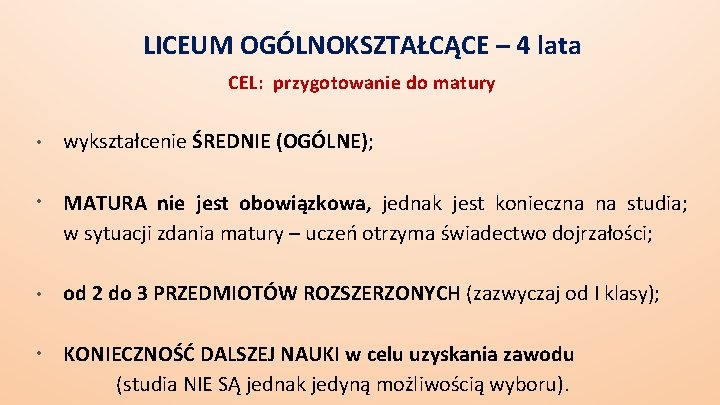 LICEUM OGÓLNOKSZTAŁCĄCE – 4 lata

CEL: przygotowanie do matury

• wykształcenie ŚREDNIE (OGÓLNE);

• MATURA nie jest obowiązkowa, jednak jest konieczna na studia; w sytuacji zdania matury – uczeń otrzyma świadectwo dojrzałości;

• od 2 do 3 PRZEDMIOTÓW ROZSZERZONYCH (zazwyczaj od I klasy);

• KONIECZNOŚĆ DALSZEJ NAUKI w celu uzyskania zawodu (studia NIE SĄ jednak jedyną możliwością wyboru).